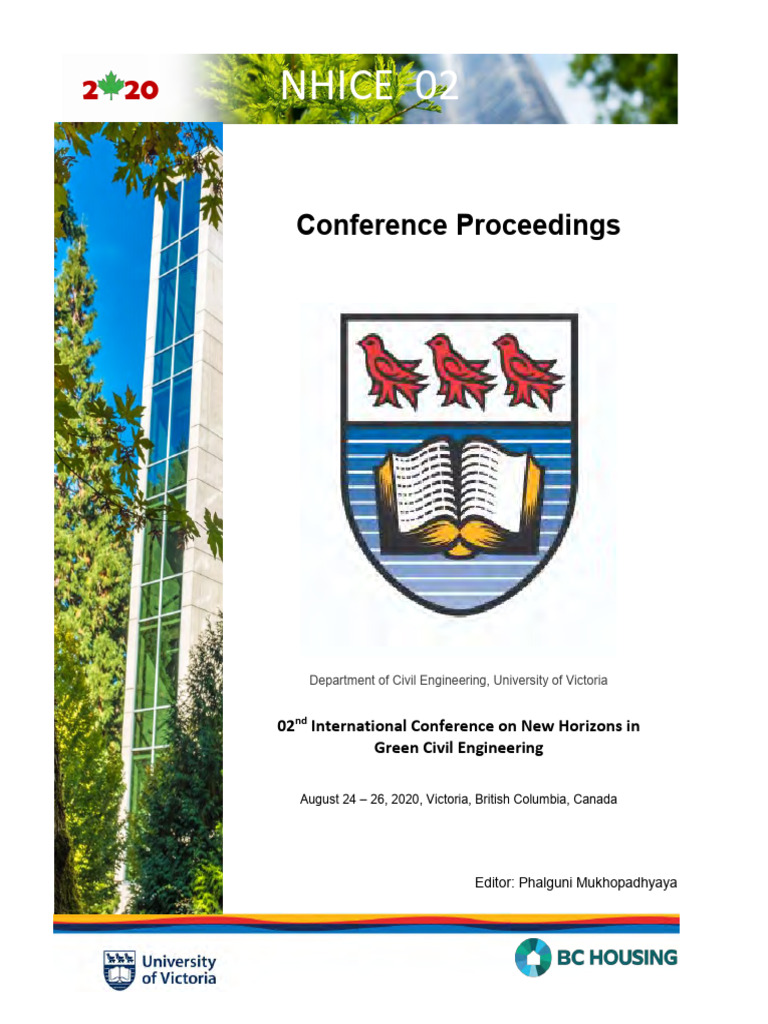 2020

NHICE 02

Conference Proceedings

Department of Civil Engineering, University of Victoria

02$^{nd}$ International Conference on New Horizons in Green Civil Engineering

August 24 – 26, 2020, Victoria, British Columbia, Canada

Editor: Phalguni Mukhopadhyaya

University of Victoria

BC HOUSING